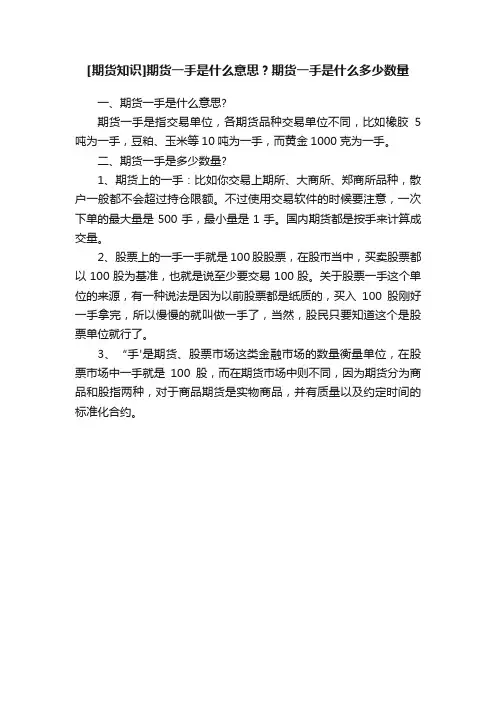 [期货知识]期货一手是什么意思？期货一手是什么多少数量

一、期货一手是什么意思?

期货一手是指交易单位，各期货品种交易单位不同，比如橡胶 5 吨为一手，豆粕、玉米等 10 吨为一手，而黄金 1000 克为一手。

二、期货一手是多少数量?

1、期货上的一手：比如你交易上期所、大商所、郑商所品种，散户一般都不会超过持仓限额。不过使用交易软件的时候要注意，一次下单的最大量是 500 手，最小量是 1 手。国内期货都是按手来计算成交量。

2、股票上的一手一手就是 100 股股票，在股市当中，买卖股票都以 100 股为基准，也就是说至少要交易 100 股。关于股票一手这个单位的来源，有一种说法是因为以前股票都是纸质的，买入 100 股刚好一手拿完，所以慢慢的就叫做一手了，当然，股民只要知道这个是股票单位就行了。

3、“手'是期货、股票市场这类金融市场的数量衡量单位，在股票市场中一手就是 100 股，而在期货市场中则不同，因为期货分为商品和股指两种，对于商品期货是实物商品，并有质量以及约定时间的标准化合约。